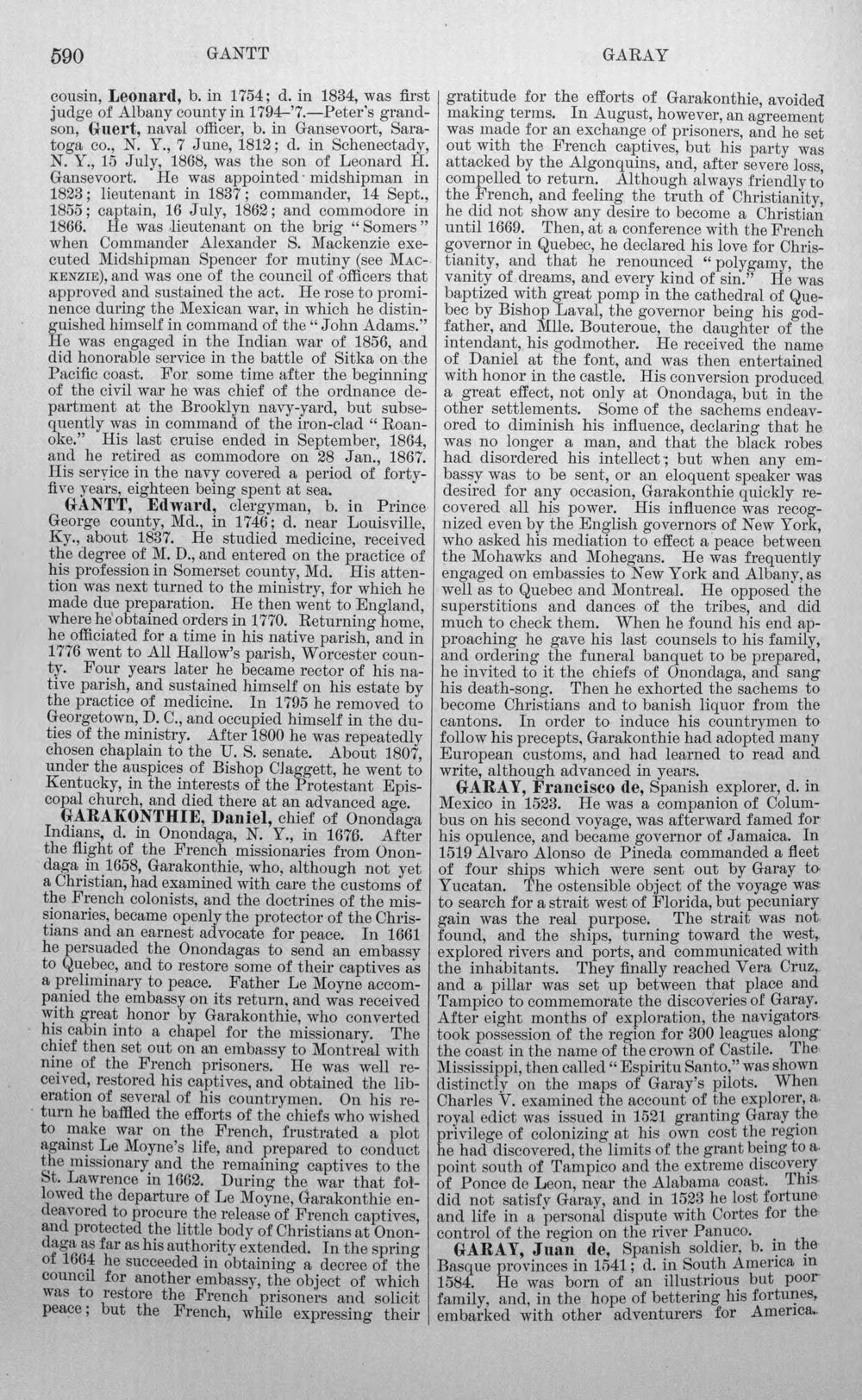 590 GANTT GARAY

cousin, Leonard, b. in 1754; d. in 1834, was first judge of Albany county in 1794-'7.—Peter's grandson, Guert, naval officer, b. in Gansevoort, Saratoga co., N. Y., 7 June, 1812; d. in Schenectady, N. Y., 15 July, 1868, was the son of Leonard H. Gansevoort. He was appointed midshipman in 1823; lieutenant in 1837; commander, 14 Sept., 1855; captain, 16 July, 1862; and commodore in 1866. He was lieutenant on the brig "Somers" when Commander Alexander S. Mackenzie executed Midshipman Spencer for mutiny (see MACKENZIE), and was one of the council of officers that approved and sustained the act. He rose to prominence during the Mexican war, in which he distinguished himself in command of the "John Adams." He was engaged in the Indian war of 1856, and did honorable service in the battle of Sitka on the Pacific coast. For some time after the beginning of the civil war he was chief of the ordnance department at the Brooklyn navy-yard, but subsequently was in command of the iron-clad "Roanoke." His last cruise ended in September, 1864, and he retired as commodore on 28 Jan., 1867. His service in the navy covered a period of forty-five years, eighteen being spent at sea.

GANTT, Edward, clergyman, b. in Prince George county, Md., in 1746; d. near Louisville, Ky., about 1837. He studied medicine, received the degree of M. D., and entered on the practice of his profession in Somerset county, Md. His attention was next turned to the ministry, for which he made due preparation. He then went to England, where he obtained orders in 1770. Returning home, he officiated for a time in his native parish, and in 1776 went to All Hallow's parish, Worcester county. Four years later he became rector of his native parish, and sustained himself on his estate by the practice of medicine. In 1795 he removed to Georgetown, D. C., and occupied himself in the duties of the ministry. After 1800 he was repeatedly chosen chaplain to the U. S. senate. About 1807, under the auspices of Bishop Claggett, he went to Kentucky, in the interests of the Protestant Episcopal church, and died there at an advanced age.

GARAKONTHIE, Daniel, chief of Onondaga Indians, d. in Onondaga, N. Y., in 1676. After the flight of the French missionaries from Onondaga in 1658, Garakonthie, who, although not yet a Christian, had examined with care the customs of the French colonists, and the doctrines of the missionaries, became openly the protector of the Christians and an earnest advocate for peace. In 1661 he persuaded the Onondagas to send an embassy to Quebec, and to restore some of their captives as a preliminary to peace. Father Le Moyne accompanied the embassy on its return, and was received with great honor by Garakonthie, who converted his cabin into a chapel for the missionary. The chief then set out on an embassy to Montreal with nine of the French prisoners. He was well received, restored his captives, and obtained the liberation of several of his countrymen. On his return he baffled the efforts of the chiefs who wished to make war on the French, frustrated a plot against Le Moyne's life, and prepared to conduct the missionary and the remaining captives to the St. Lawrence in 1662. During the war that followed the departure of Le Moyne, Garakonthie endeavored to procure the release of French captives, and protected the little body of Christians at Onondaga as far as his authority extended. In the spring of 1664 he succeeded in obtaining a decree of the council for another embassy, the object of which was to restore the French prisoners and solicit peace; but the French, while expressing their gratitude for the efforts of Garakonthie, avoided making terms. In August, however, an agreement was made for an exchange of prisoners, and he set out with the French captives, but his party was attacked by the Algonquins, and, after severe loss, compelled to return. Although always friendly to the French, and feeling the truth of Christianity, he did not show any desire to become a Christian until 1669. Then, at a conference with the French governor in Quebec, he declared his love for Christianity, and that he renounced "polygamy, the vanity of dreams, and every kind of sin." He was baptized with great pomp in the cathedral of Quebec by Bishop Laval, the governor being his godfather, and Mlle. Bouteroue, the daughter of the intendant, his godmother. He received the name of Daniel at the font, and was then entertained with honor in the castle. His conversion produced a great effect, not only at Onondaga, but in the other settlements. Some of the sachems endeavored to diminish his influence, declaring that he was no longer a man, and that the black robes had disordered his intellect; but when any embassy was to be sent, or an eloquent speaker was desired for any occasion, Garakonthie quickly recovered all his power. His influence was recognized even by the English governors of New York, who asked his mediation to effect a peace between the Mohawks and Mohegans. He was frequently engaged on embassies to New York and Albany, as well as to Quebec and Montreal. He opposed the superstitions and dances of the tribes, and did much to check them. When he found his end approaching he gave his last counsels to his family, and ordering the funeral banquet to be prepared, he invited to it the chiefs of Onondaga, and sang his death-song. Then he exhorted the sachems to become Christians and to banish liquor from the cantons. In order to induce his countrymen to follow his precepts, Garakonthie had adopted many European customs, and had learned to read and write, although advanced in years.

GARAY, Francisco de, Spanish explorer, d. in Mexico in 1523. He was a companion of Columbus on his second voyage, was afterward famed for his opulence, and became governor of Jamaica. In 1519 Alvaro Alonso de Pineda commanded a fleet of four ships which were sent out by Garay to Yucatan. The ostensible object of the voyage was to search for a strait west of Florida, but pecuniary gain was the real purpose. The strait was not found, and the ships, turning toward the west, explored rivers and ports, and communicated with the inhabitants. They finally reached Vera Cruz, and a pillar was set up between that place and Tampico to commemorate the discoveries of Garay. After eight months of exploration, the navigators took possession of the region for 300 leagues along the coast in the name of the crown of Castile. The Mississippi, then called "Espiritu Santo," was shown distinctly on the maps of Garay's pilots. When Charles V. examined the account of the explorer, a royal edict was issued in 1521 granting Garay the privilege of colonizing at his own cost the region he had discovered, the limits of the grant being to a point south of Tampico and the extreme discovery of Ponce de Leon, near the Alabama coast. This did not satisfy Garay, and in 1523 he lost fortune and life in a personal dispute with Cortes for the control of the region on the river Panuco.

GARAY, Juan de, Spanish soldier, b. in the Basque provinces in 1541; d. in South America in 1584. He was born of an illustrious but poor family, and, in the hope of bettering his fortunes, embarked with other adventurers for America.